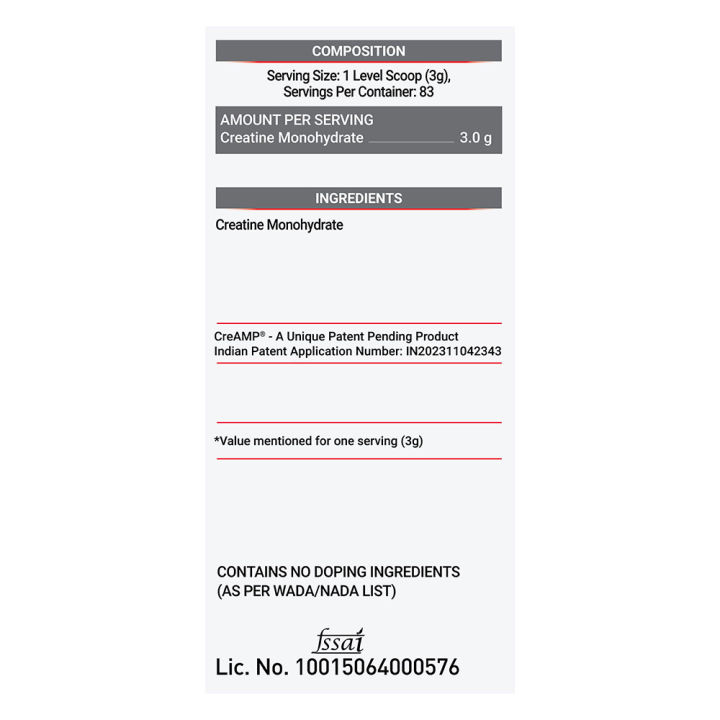 COMPOSITION

Serving Size: 1 Level Scoop (3g), Servings Per Container: 83

AMOUNT PER SERVING
Creatine Monohydrate 3.0 g

INGREDIENTS

Creatine Monohydrate

CreAMP® - A Unique Patent Pending Product
Indian Patent Application Number: IN202311042343

*Value mentioned for one serving (3g)

CONTAINS NO DOPING INGREDIENTS (AS PER WADA/NADA LIST)

fssai
Lic. No. 10015064000576